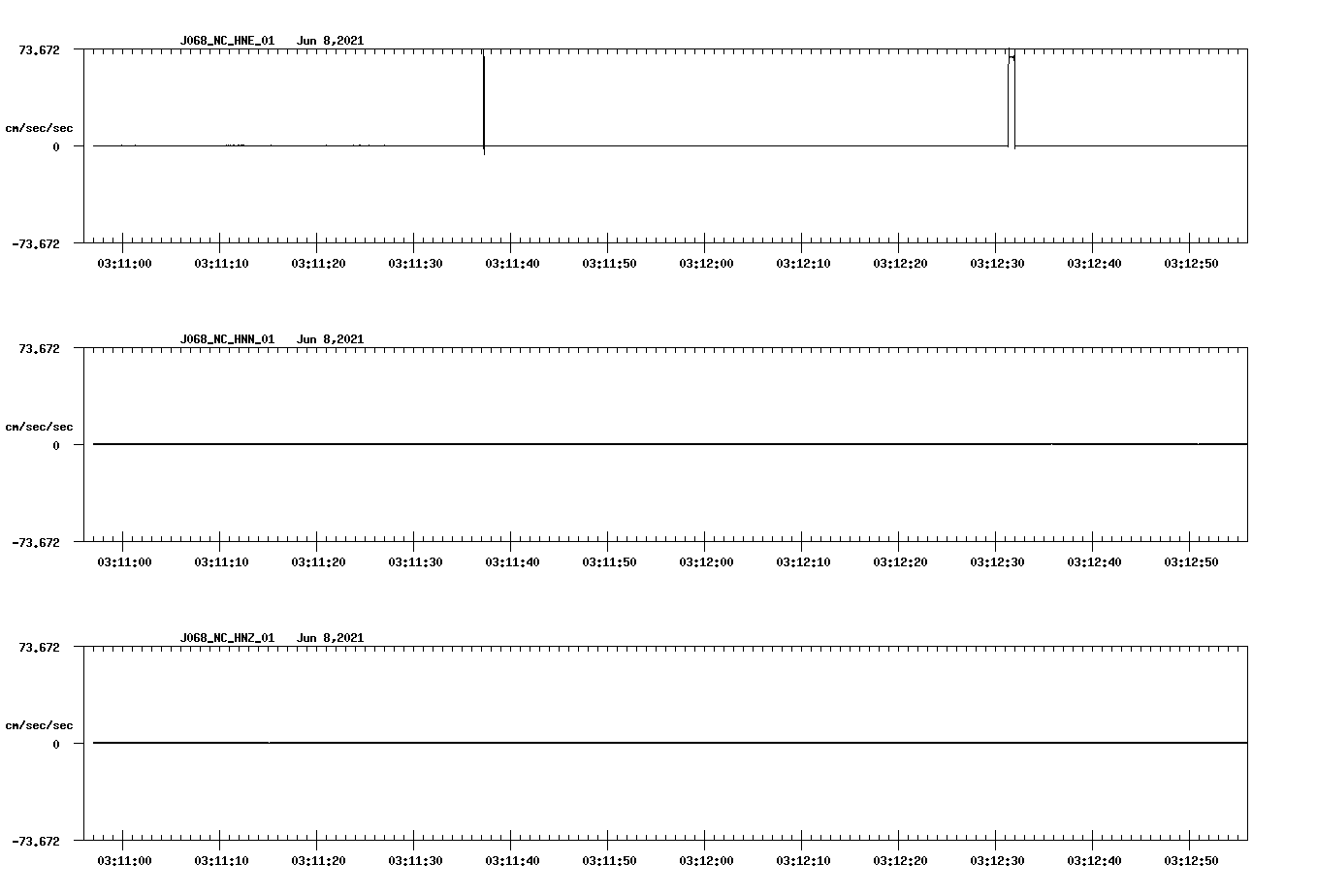 J068_NC_HNE_01 Jun 8,2021

73.672

cm/sec/sec

0

-73.672

03:11:00 03:11:10 03:11:20 03:11:30 03:11:40 03:11:50 03:12:00 03:12:10 03:12:20 03:12:30 03:12:40 03:12:50

J068_NC_HNN_01 Jun 8,2021

73.672

cm/sec/sec

0

-73.672

03:11:00 03:11:10 03:11:20 03:11:30 03:11:40 03:11:50 03:12:00 03:12:10 03:12:20 03:12:30 03:12:40 03:12:50

J068_NC_HNZ_01 Jun 8,2021

73.672

cm/sec/sec

0

-73.672

03:11:00 03:11:10 03:11:20 03:11:30 03:11:40 03:11:50 03:12:00 03:12:10 03:12:20 03:12:30 03:12:40 03:12:50